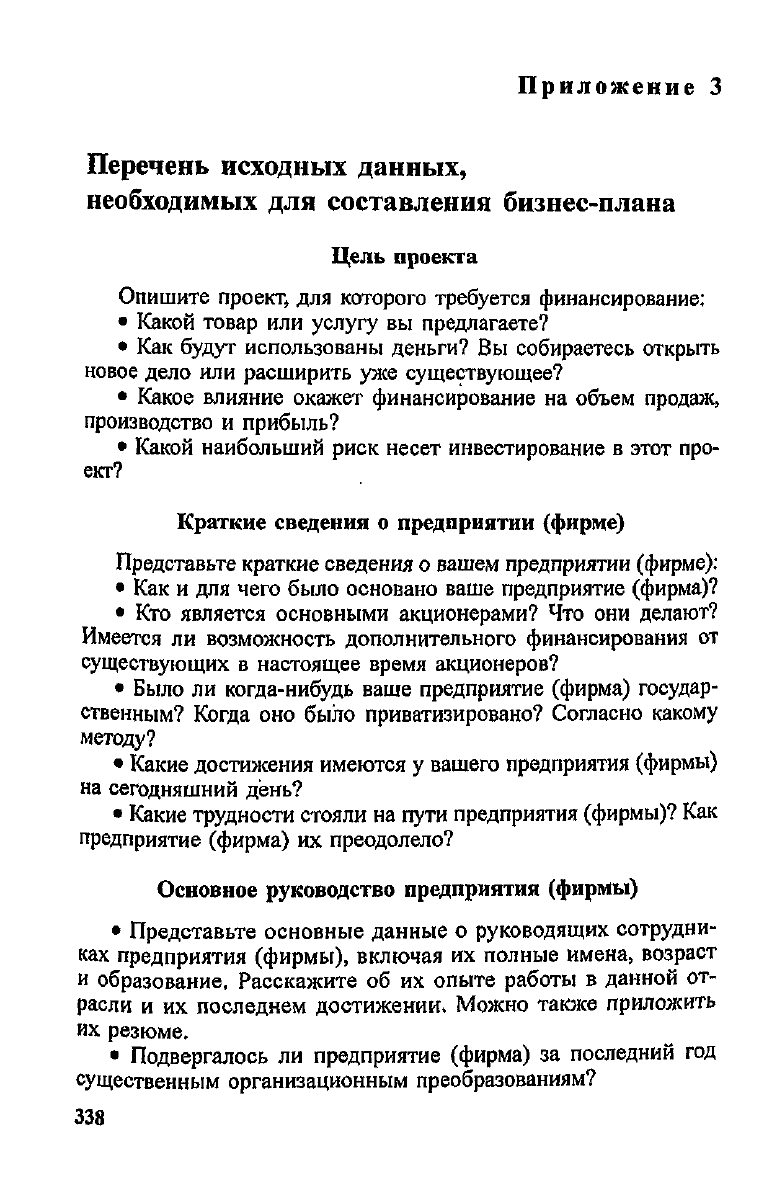 Приложение 3

Перечень исходных данных, необходимых для составления бизнес-плана

Цель проекта

Опишите проект, для которого требуется финансирование:

• Какой товар или услугу вы предлагаете?

• Как будут использованы деньги? Вы собираетесь открыть новое дело или расширить уже существующее?

• Какое влияние окажет финансирование на объем продаж, производство и прибыль?

• Какой наибольший риск несет инвестирование в этот проект?

Краткие сведения о предприятии (фирме)

Представьте краткие сведения о вашем предприятии (фирме):

• Как и для чего было основано ваше предприятие (фирма)?

• Кто является основными акционерами? Что они делают? Имеется ли возможность дополнительного финансирования от существующих в настоящее время акционеров?

• Было ли когда-нибудь ваше предприятие (фирма) государственным? Когда оно было приватизировано? Согласно какому методу?

• Какие достижения имеются у вашего предприятия (фирмы) на сегодняшний день?

• Какие трудности стояли на пути предприятия (фирмы)? Как предприятие (фирма) их преодолело?

Основное руководство предприятия (фирмы)

• Представьте основные данные о руководящих сотрудниках предприятия (фирмы), включая их полные имена, возраст и образование. Расскажите об их опыте работы в данной отрасли и их последнем достижении. Можно также приложить их резюме.

• Подвергалось ли предприятие (фирма) за последний год существенным организационным преобразованиям?

338